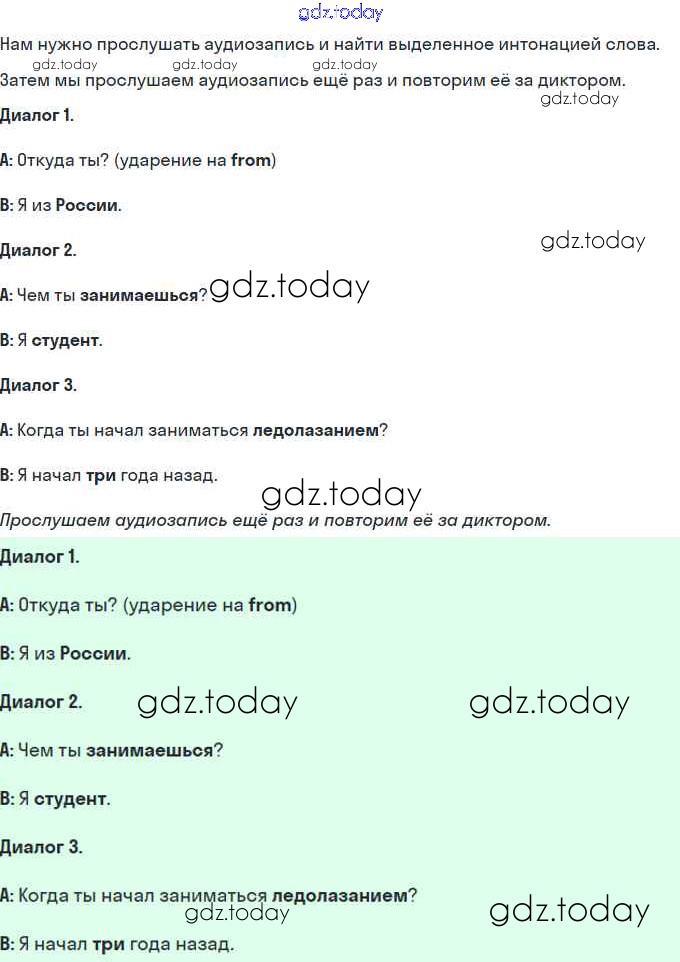 gdz.today

Нам нужно прослушать аудиозапись и найти выделенное интонацией слова.
gdz.today gdz.today gdz.today
Затем мы прослушаем аудиозапись ещё раз и повторим её за диктором.
gdz.today

Диалог 1.

A: Откуда ты? (ударение на from)

B: Я из России.

Диалог 2. gdz.today

A: Чем ты занимаешься? gdz.today

B: Я студент.

Диалог 3.

A: Когда ты начал заниматься ледолазанием?

B: Я начал три года назад.

gdz.today

Прослушаем аудиозапись ещё раз и повторим её за диктором.

Диалог 1.

A: Откуда ты? (ударение на from)

B: Я из России.

Диалог 2. gdz.today gdz.today

A: Чем ты занимаешься?

B: Я студент.

Диалог 3.

A: Когда ты начал заниматься ледолазанием?
gdz.today gdz.today

B: Я начал три года назад.